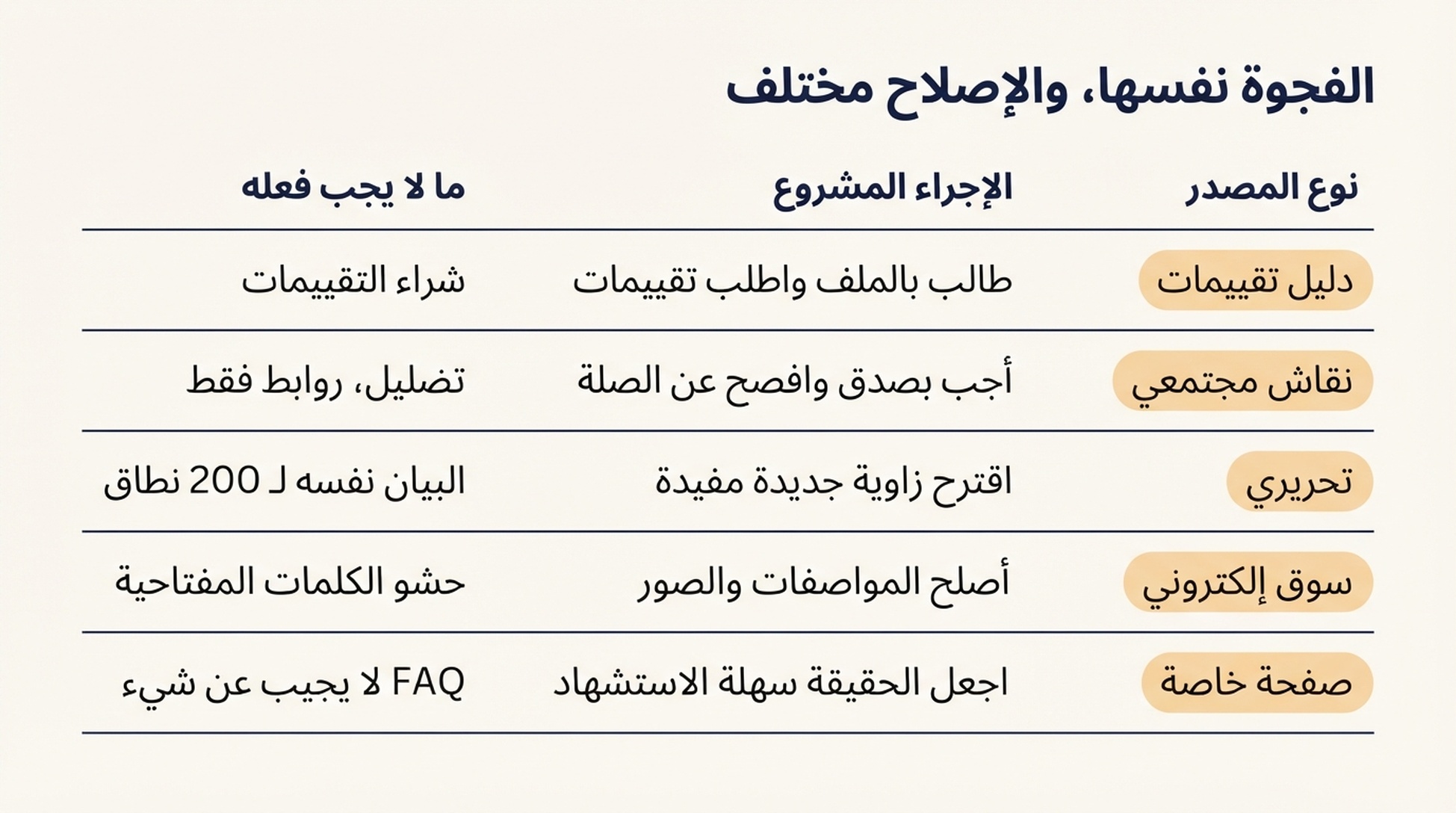 الفجوة نفسها، والإصلاح مختلف

| نوع المصدر | الإجراء المشروع | ما لا يجب فعله |
|---|---|---|
| دليل تقييمات | طالب بالملف واطلب تقييمات | شراء التقييمات |
| نقاش مجتمعي | أجب بصدق وافصح عن الصلة | تضليل، روابط فقط |
| تحريري | اقترح زاوية جديدة مفيدة | البيان نفسه لـ 200 نطاق |
| سوق إلكتروني | أصلح المواصفات والصور | حشو الكلمات المفتاحية |
| صفحة خاصة | اجعل الحقيقة سهلة الاستشهاد | FAQ لا يجيب عن شيء |